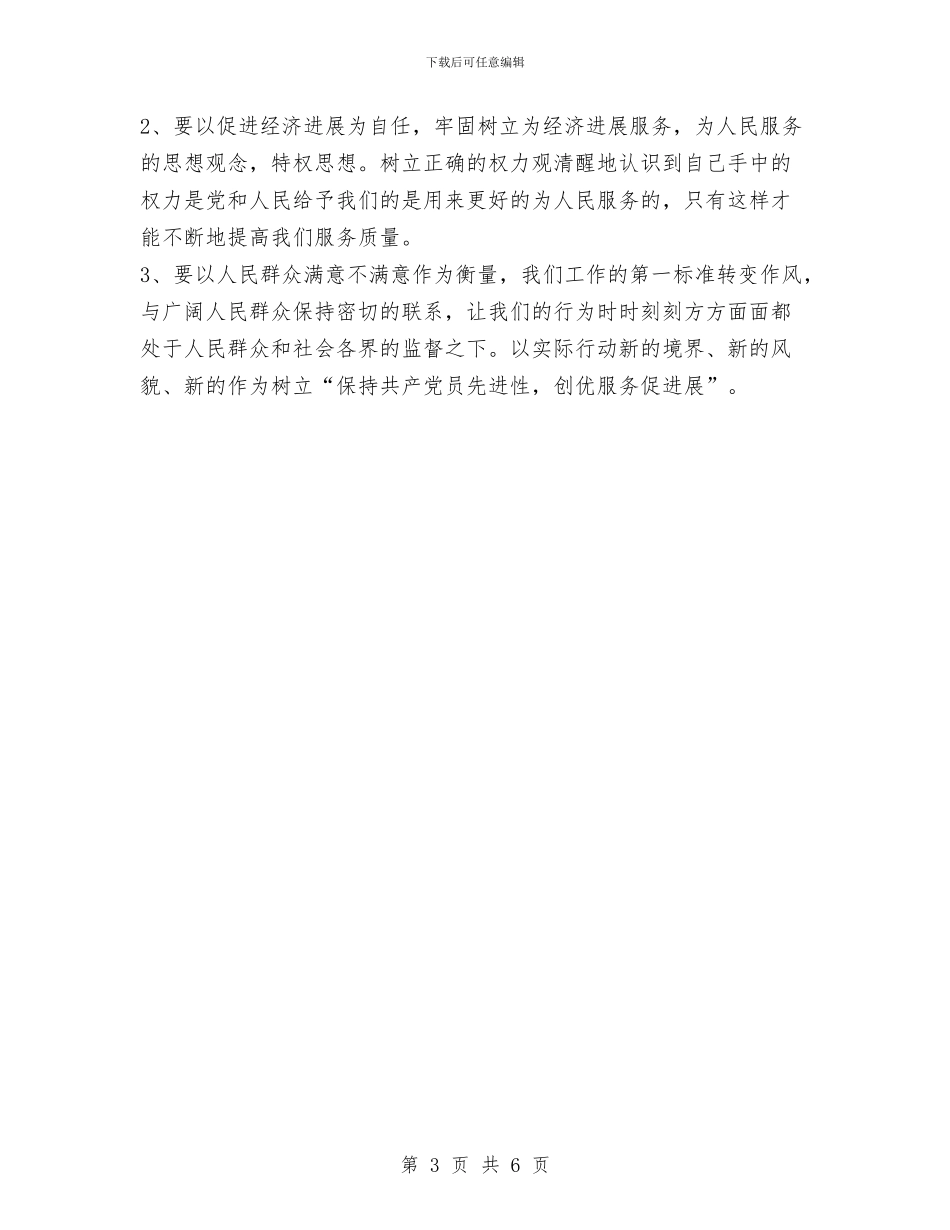 下载后可任意编辑

2、要以促进经济进展为自任，牢固树立为经济进展服务，为人民服务的思想观念，特权思想。树立正确的权力观清醒地认识到自己手中的权力是党和人民给予我们的是用来更好的为人民服务的，只有这样才能不断地提高我们服务质量。

3、要以人民群众满意不满意作为衡量，我们工作的第一标准转变作风，与广阔人民群众保持密切的联系，让我们的行为时时刻刻方方面面都处于人民群众和社会各界的监督之下。以实际行动新的境界、新的风貌、新的作为树立“保持共产党员先进性，创优服务促进展”。

第 3 页 共 6 页